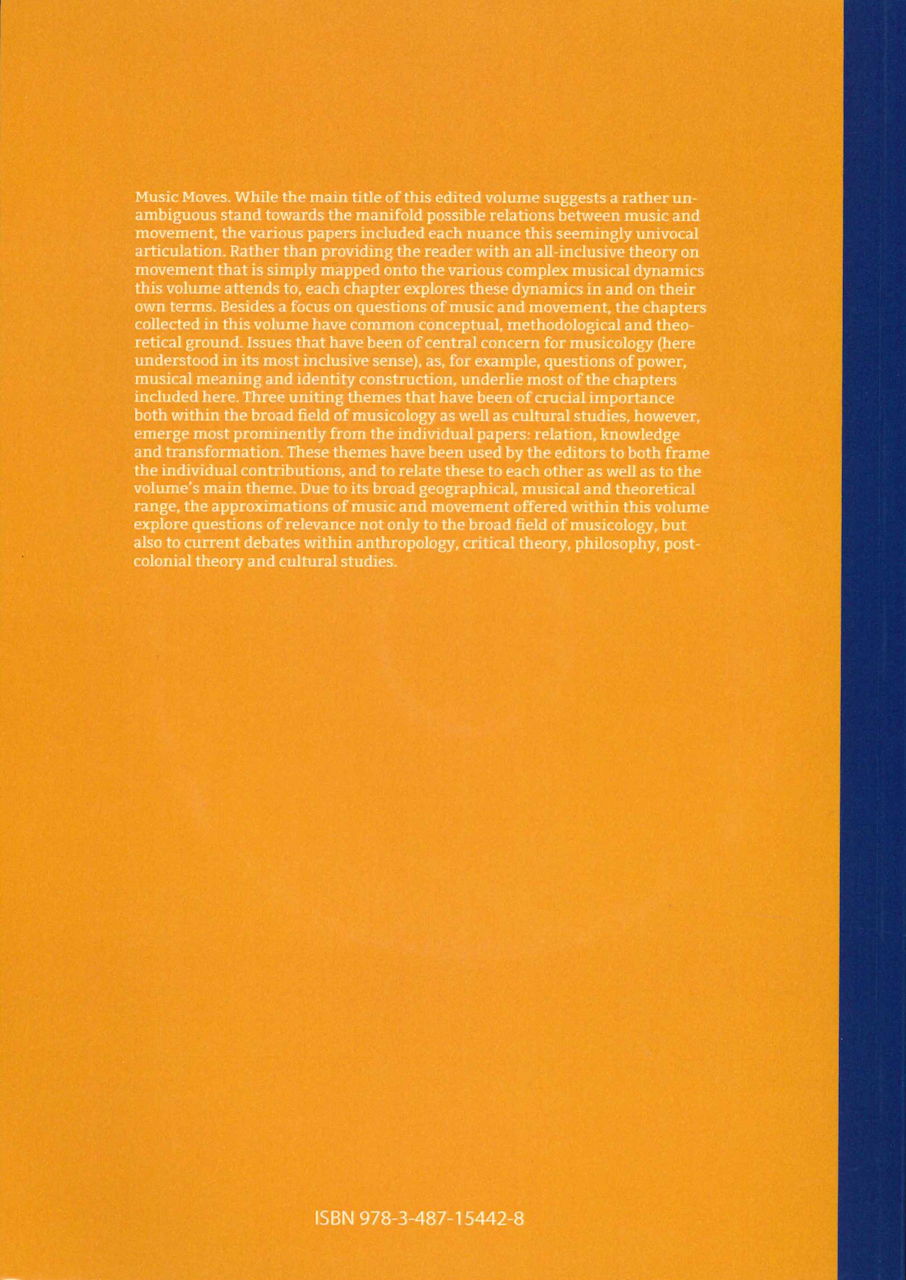 Music Moves. While the main title of this edited volume suggests a rather unambiguous stand towards the manifold possible relations between music and movement, the various papers included each nuance this seemingly univocal articulation. Rather than providing the reader with an all-inclusive theory on movement that is simply mapped onto the various complex musical dynamics this volume attends to, each chapter explores these dynamics in and on their own terms. Besides a focus on questions of music and movement, the chapters collected in this volume have common conceptual, methodological and theoretical ground. Issues that have been of central concern for musicology (here understood in its most inclusive sense), as, for example, questions of power, musical meaning and identity construction, underlie most of the chapters included here. Three uniting themes that have been of crucial importance both within the broad field of musicology as well as cultural studies, however, emerge most prominently from the individual papers: relation, knowledge and transformation. These themes have been used by the editors to both frame the individual contributions, and to relate these to each other as well as to the volume's main theme. Due to its broad geographical, musical and theoretical range, the approximations of music and movement offered within this volume explore questions of relevance not only to the broad field of musicology, but also to current debates within anthropology, critical theory, philosophy, postcolonial theory and cultural studies.

ISBN 978-3-487-15442-8